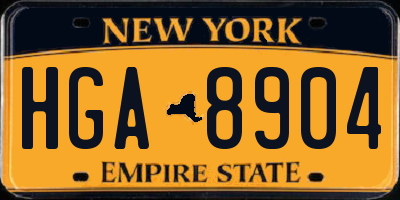 NEW YORK

HGA 8904

EMPIRE STATE